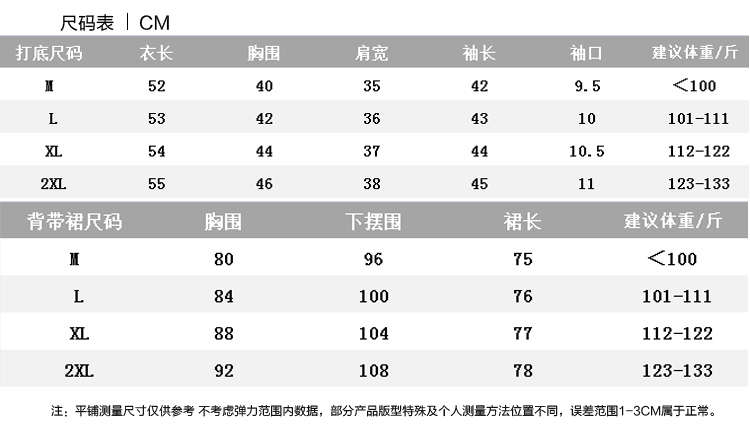 尺码表 | CM

| 打底尺码 | 衣长 | 胸围 | 肩宽 | 袖长 | 袖口 | 建议体重/斤 |
|---|---|---|---|---|---|---|
| M | 52 | 40 | 35 | 42 | 9.5 | <100 |
| L | 53 | 42 | 36 | 43 | 10 | 101-111 |
| XL | 54 | 44 | 37 | 44 | 10.5 | 112-122 |
| 2XL | 55 | 46 | 38 | 45 | 11 | 123-133 |

| 背带裙尺码 | 胸围 | 下摆围 | 裙长 | 建议体重/斤 |
|---|---|---|---|---|
| M | 80 | 96 | 75 | <100 |
| L | 84 | 100 | 76 | 101-111 |
| XL | 88 | 104 | 77 | 112-122 |
| 2XL | 92 | 108 | 78 | 123-133 |

注：平铺测量尺寸仅供参考 不考虑弹力范围内数据，部分产品版型特殊及个人测量方法位置不同，误差范围1-3CM属于正常。